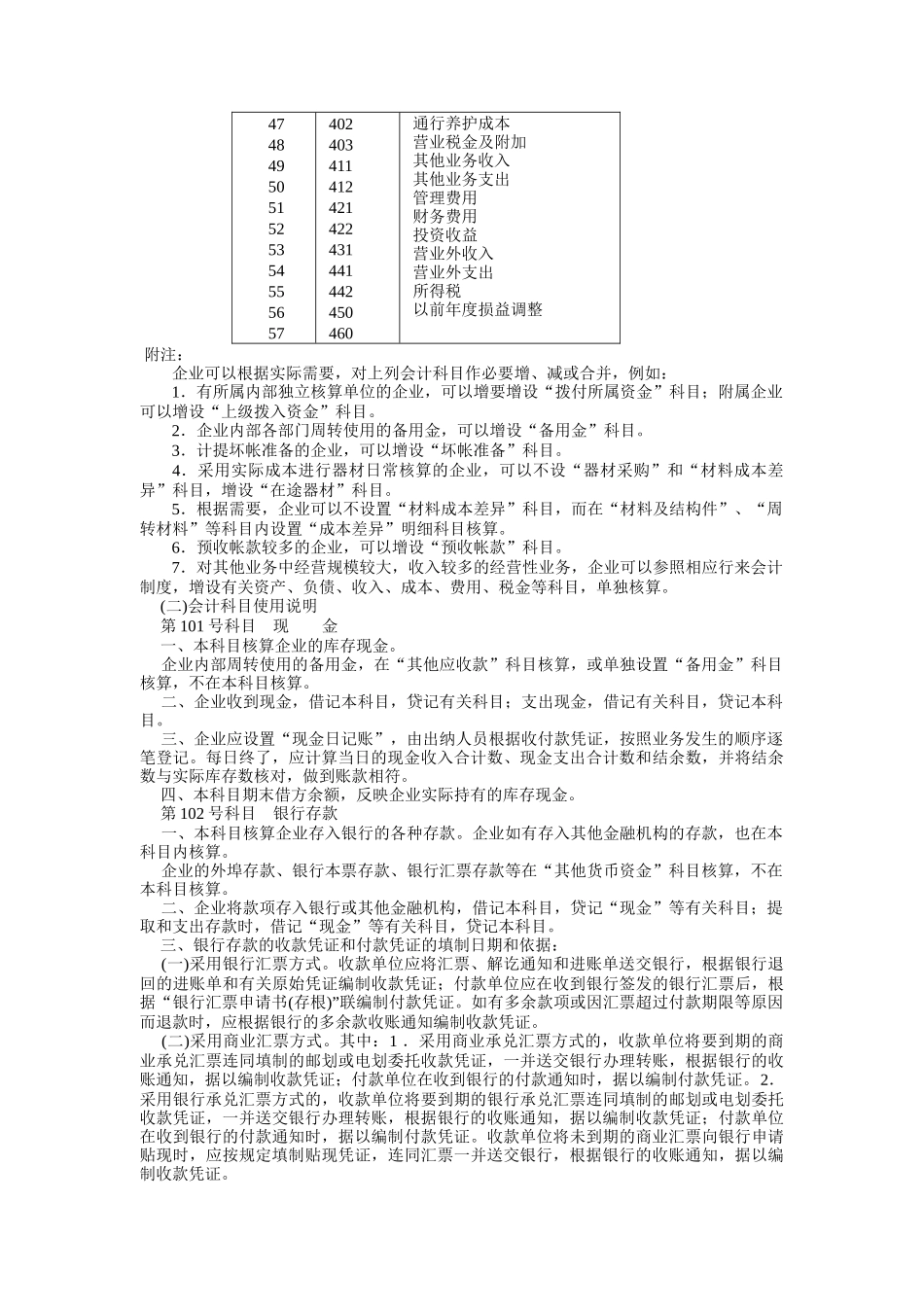 | 47 | 402 | 通行养护成本 |
|---|---|---|
| 48 | 403 | 营业税金及附加 |
| 49 | 411 | 其他业务收入 |
| 50 | 412 | 其他业务支出 |
| 51 | 421 | 管理费用 |
| 52 | 422 | 财务费用 |
| 53 | 431 | 投资收益 |
| 54 | 441 | 营业外收入 |
| 55 | 442 | 营业外支出 |
| 56 | 450 | 所得税 |
| 57 | 460 | 以前年度损益调整 |

附注：

企业可以根据实际需要，对上列会计科目作必要增、减或合并，例如：

1．有所属内部独立核算单位的企业，可以增要增设“拨付所属资金”科目；附属企业可以增设“上级拨入资金”科目。

2．企业内部各部门周转使用的备用金，可以增设“备用金”科目。

3．计提坏帐准备的企业，可以增设“坏帐准备”科目。

4．采用实际成本进行器材日常核算的企业，可以不设“器材采购”和“材料成本差异”科目，增设“在途器材”科目。

5．根据需要，企业可以不设置“材料成本差异”科目，而在“材料及结构件”、“周转材料”等科目内设置“成本差异”明细科目核算。

6．预收帐款较多的企业，可以增设“预收帐款”科目。

7．对其他业务中经营规模较大，收入较多的经营性业务，企业可以参照相应行来会计制度，增设有关资产、负债、收入、成本、费用、税金等科目，单独核算。

(二)会计科目使用说明

第 101 号科目 现 金

一、本科目核算企业的库存现金。

企业内部周转使用的备用金，在“其他应收款”科目核算，或单独设置“备用金”科目核算，不在本科目核算。

二、企业收到现金，借记本科目，贷记有关科目；支出现金，借记有关科目，贷记本科目。

三、企业应设置“现金日记账”，由出纳人员根据收付款凭证，按照业务发生的顺序逐笔登记。每日终了，应计算当日的现金收入合计数、现金支出合计数和结余数，并将结余数与实际库存数核对，做到账款相符。

四、本科目期末借方余额，反映企业实际持有的库存现金。

第 102 号科目 银行存款

一、本科目核算企业存入银行的各种存款。企业如有存入其他金融机构的存款，也在本科目内核算。

企业的外埠存款、银行本票存款、银行汇票存款等在“其他货币资金”科目核算，不在本科目核算。

二、企业将款项存入银行或其他金融机构，借记本科目，贷记“现金”等有关科目；提取和支出存款时，借记“现金”等有关科目，贷记本科目。

三、银行存款的收款凭证和付款凭证的填制日期和依据：

(一)采用银行汇票方式。收款单位应将汇票、解讫通知和进账单送交银行，根据银行退回的进账单和有关原始凭证编制收款凭证；付款单位应在收到银行签发的银行汇票后，根据“银行汇票申请书(存根)”联编制付款凭证。如有多余款项或因汇票超过付款期限等原因而退款时，应根据银行的多余款收账通知编制收款凭证。

(二)采用商业汇票方式。其中：1．采用商业承兑汇票方式的，收款单位将要到期的商业承兑汇票连同填制的邮划或电划委托收款凭证，一并送交银行办理转账，根据银行的收账通知，据以编制收款凭证；付款单位在收到银行的付款通知时，据以编制付款凭证。2．采用银行承兑汇票方式的，收款单位将要到期的银行承兑汇票连同填制的邮划或电划委托收款凭证，一并送交银行办理转账，根据银行的收账通知，据以编制收款凭证；付款单位在收到银行的付款通知时，据以编制付款凭证。收款单位将未到期的商业汇票向银行申请贴现时，应按规定填制贴现凭证，连同汇票一并送交银行，根据银行的收账通知，据以编制收款凭证。